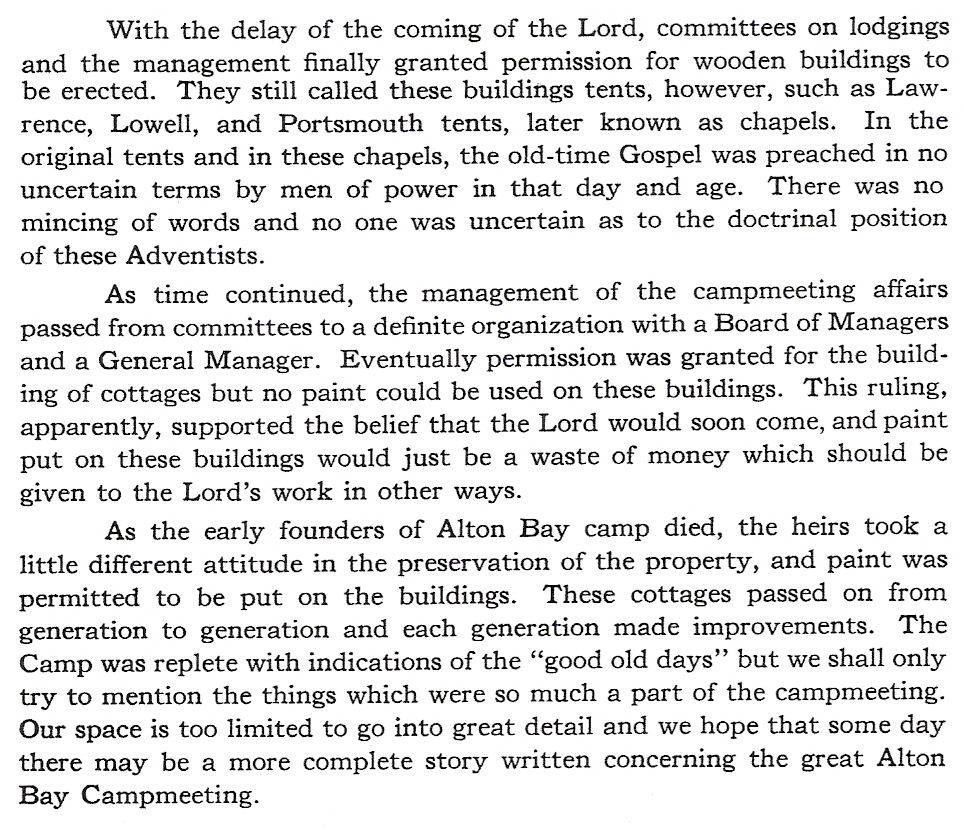 With the delay of the coming of the Lord, committees on lodgings and the management finally granted permission for wooden buildings to be erected. They still called these buildings tents, however, such as Lawrence, Lowell, and Portsmouth tents, later known as chapels. In the original tents and in these chapels, the old-time Gospel was preached in no uncertain terms by men of power in that day and age. There was no mincing of words and no one was uncertain as to the doctrinal position of these Adventists.

As time continued, the management of the campmeeting affairs passed from committees to a definite organization with a Board of Managers and a General Manager. Eventually permission was granted for the building of cottages but no paint could be used on these buildings. This ruling, apparently, supported the belief that the Lord would soon come, and paint put on these buildings would just be a waste of money which should be given to the Lord's work in other ways.

As the early founders of Alton Bay camp died, the heirs took a little different attitude in the preservation of the property, and paint was permitted to be put on the buildings. These cottages passed on from generation to generation and each generation made improvements. The Camp was replete with indications of the "good old days" but we shall only try to mention the things which were so much a part of the campmeeting. Our space is too limited to go into great detail and we hope that some day there may be a more complete story written concerning the great Alton Bay Campmeeting.